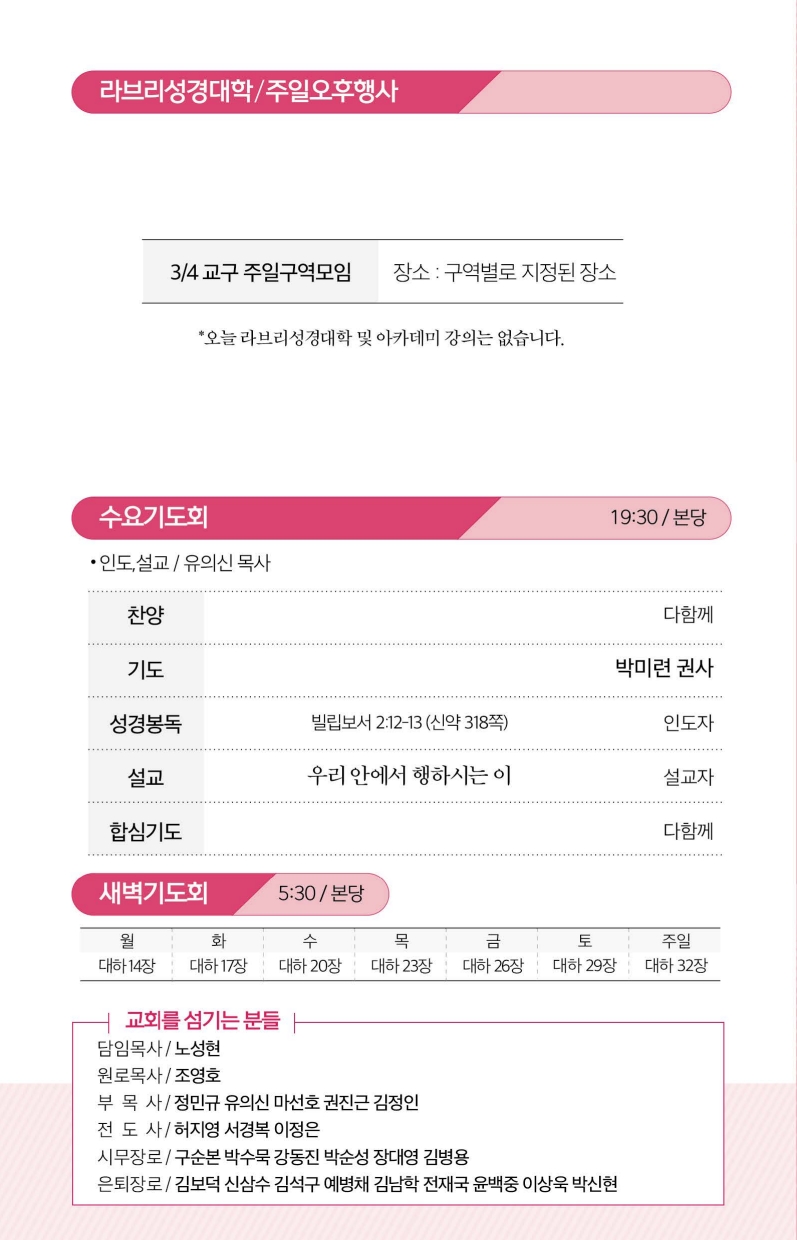 라브리성경대학/주일오후행사

| 3/4 교구 주일구역모임 | 장소 : 구역별로 지정된 장소 |
|---|---|

*오늘 라브리성경대학 및 아카데미 강의는 없습니다.

수요기도회 19:30 / 본당

• 인도,설교 / 유의신 목사

| 찬양 | | 다함께 |
|---|---|---|
| 기도 | | 박미련 권사 |
| 성경봉독 | 빌립보서 2:12-13 (신약 318쪽) | 인도자 |
| 설교 | 우리 안에서 행하시는 이 | 설교자 |
| 합심기도 | | 다함께 |

새벽기도회 5:30 / 본당

| 월 | 화 | 수 | 목 | 금 | 토 | 주일 |
|---|---|---|---|---|---|---|
| 대하 14장 | 대하 17장 | 대하 20장 | 대하 23장 | 대하 26장 | 대하 29장 | 대하 32장 |

교회를 섬기는 분들

담임목사 / 노성현
원로목사 / 조영호
부 목 사 / 정민규 유의신 마선호 권진근 김정인
전 도 사 / 허지영 서경복 이정은
시무장로 / 구순본 박수묵 강동진 박순성 장대영 김병용
은퇴장로 / 김보덕 신삼수 김석구 예병채 김남학 전재국 윤백중 이상욱 박신현